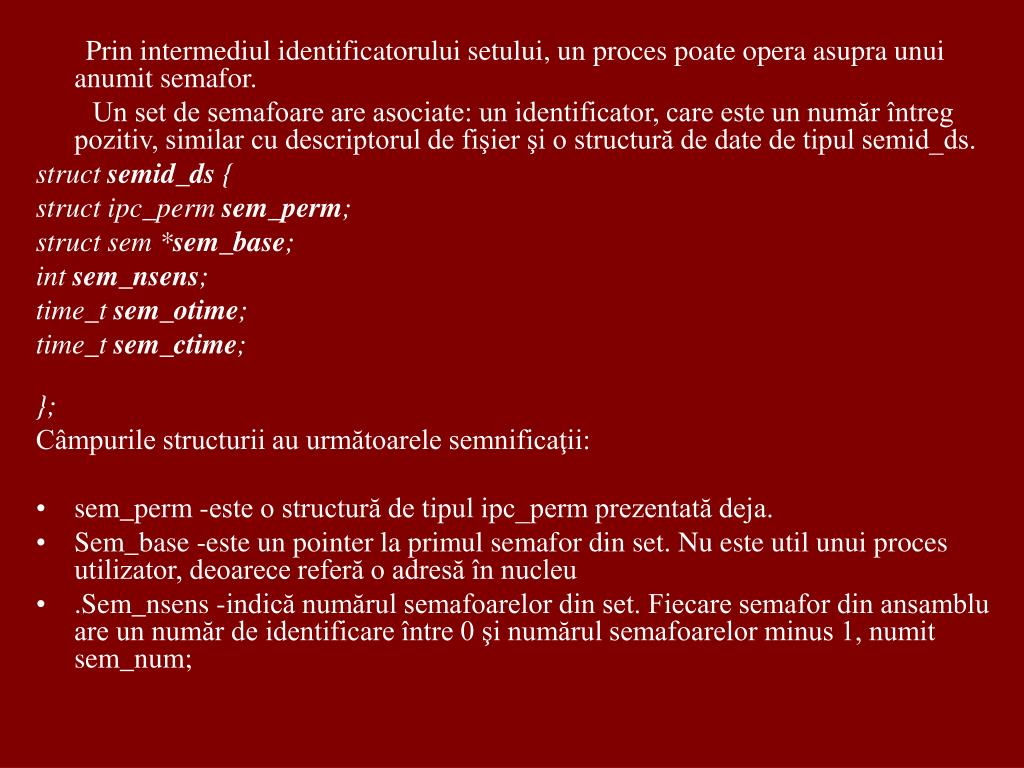 Prin intermediul identificatorului setului, un proces poate opera asupra unui anumit semafor.

Un set de semafoare are asociate: un identificator, care este un număr întreg pozitiv, similar cu descriptorul de fişier şi o structură de date de tipul semid_ds.

struct semid_ds {
struct ipc_perm sem_perm;
struct sem *sem_base;
int sem_nsens;
time_t sem_otime;
time_t sem_ctime;

};

Câmpurile structurii au următoarele semnificaţii:

• sem_perm -este o structură de tipul ipc_perm prezentată deja.
• Sem_base -este un pointer la primul semafor din set. Nu este util unui proces utilizator, deoarece referă o adresă în nucleu
• .Sem_nsens -indică numărul semafoarelor din set. Fiecare semafor din ansamblu are un număr de identificare între 0 şi numărul semafoarelor minus 1, numit sem_num;